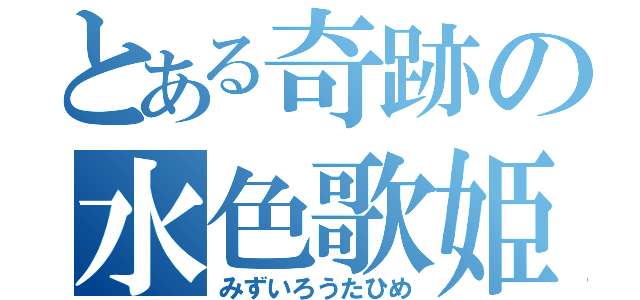 とある奇跡の
水色歌姫
みずいろうたひめ